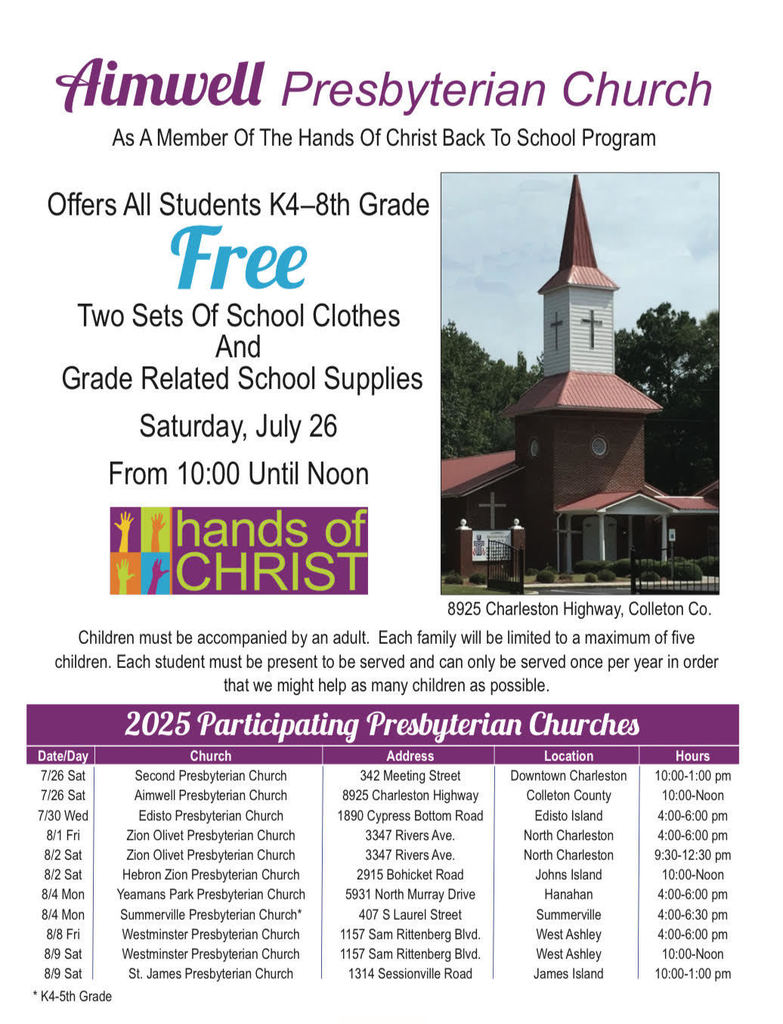 Aimwell Presbyterian Church

As A Member Of The Hands Of Christ Back To School Program

Offers All Students K4–8th Grade

Free

Two Sets Of School Clothes And Grade Related School Supplies

Saturday, July 26

From 10:00 Until Noon

hands of CHRIST

8925 Charleston Highway, Colleton Co.

Children must be accompanied by an adult. Each family will be limited to a maximum of five children. Each student must be present to be served and can only be served once per year in order that we might help as many children as possible.

2025 Participating Presbyterian Churches

| Date/Day | Church | Address | Location | Hours |
|---|---|---|---|---|
| 7/26 Sat | Second Presbyterian Church | 342 Meeting Street | Downtown Charleston | 10:00-1:00 pm |
| 7/26 Sat | Aimwell Presbyterian Church | 8925 Charleston Highway | Colleton County | 10:00-Noon |
| 7/30 Wed | Edisto Presbyterian Church | 1890 Cypress Bottom Road | Edisto Island | 4:00-6:00 pm |
| 8/1 Fri | Zion Olivet Presbyterian Church | 3347 Rivers Ave. | North Charleston | 4:00-6:00 pm |
| 8/2 Sat | Zion Olivet Presbyterian Church | 3347 Rivers Ave. | North Charleston | 9:30-12:30 pm |
| 8/2 Sat | Hebron Zion Presbyterian Church | 2915 Bohicket Road | Johns Island | 10:00-Noon |
| 8/4 Mon | Yeamans Park Presbyterian Church | 5931 North Murray Drive | Hanahan | 4:00-6:00 pm |
| 8/4 Mon | Summerville Presbyterian Church* | 407 S Laurel Street | Summerville | 4:00-6:30 pm |
| 8/8 Fri | Westminster Presbyterian Church | 1157 Sam Rittenberg Blvd. | West Ashley | 4:00-6:00 pm |
| 8/9 Sat | Westminster Presbyterian Church | 1157 Sam Rittenberg Blvd. | West Ashley | 10:00-Noon |
| 8/9 Sat | St. James Presbyterian Church | 1314 Sessionville Road | James Island | 10:00-1:00 pm |

* K4-5th Grade